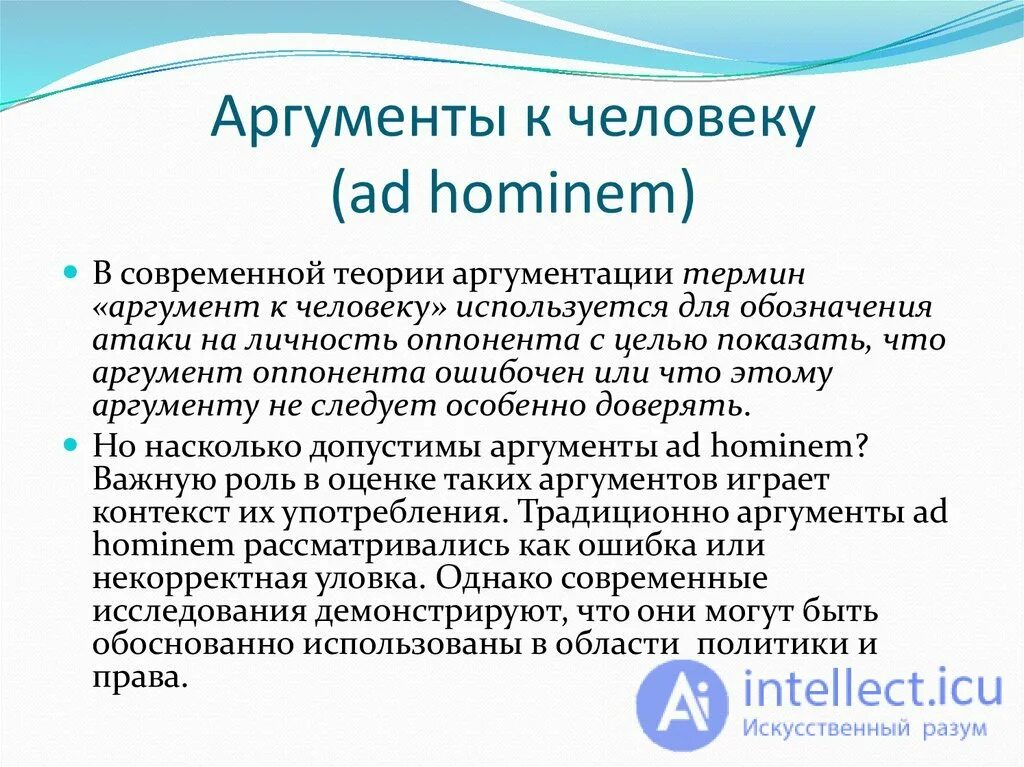 Аргументы к человеку
(ad hominem)

В современной теории аргументации термин «аргумент к человеку» используется для обозначения атаки на личность оппонента с целью показать, что аргумент оппонента ошибочен или что этому аргументу не следует особенно доверять.

Но насколько допустимы аргументы ad hominem? Важную роль в оценке таких аргументов играет контекст их употребления. Традиционно аргументы ad hominem рассматривались как ошибка или некорректная уловка. Однако современные исследования демонстрируют, что они могут быть обоснованно использованы в области политики и права.

Ai intellect.icu
Искусственный разум